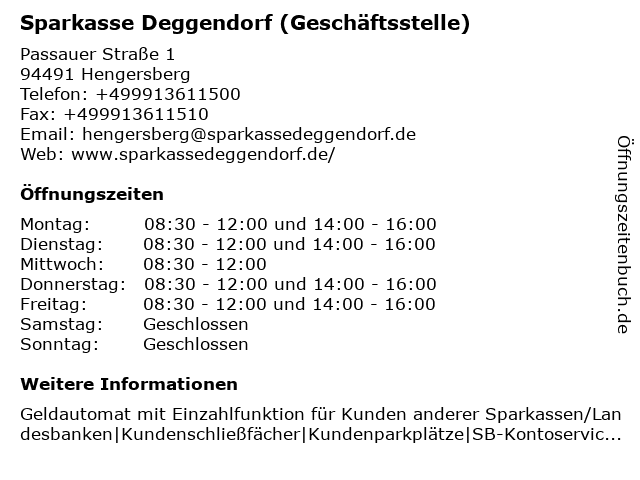 Sparkasse Deggendorf (Geschäftsstelle)

Passauer Straße 1
94491 Hengersberg
Telefon: +499913611500
Fax: +499913611510
Email: hengersberg@sparkassedeggendorf.de
Web: www.sparkassedeggendorf.de/

Öffnungszeiten

| | |
|---|---|
| Montag: | 08:30 - 12:00 und 14:00 - 16:00 |
| Dienstag: | 08:30 - 12:00 und 14:00 - 16:00 |
| Mittwoch: | 08:30 - 12:00 |
| Donnerstag: | 08:30 - 12:00 und 14:00 - 16:00 |
| Freitag: | 08:30 - 12:00 und 14:00 - 16:00 |
| Samstag: | Geschlossen |
| Sonntag: | Geschlossen |

Weitere Informationen

Geldautomat mit Einzahlfunktion für Kunden anderer Sparkassen/Landesbanken|Kundenschließfächer|Kundenparkplätze|SB-Kontoservic...

Öffnungszeitenbuch.de